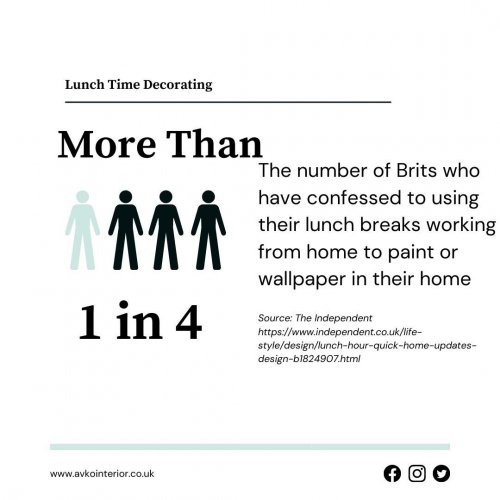 Lunch Time Decorating

More Than

1 in 4

The number of Brits who have confessed to using their lunch breaks working from home to paint or wallpaper in their home

Source: The Independent
https://www.independent.co.uk/life-style/design/lunch-hour-quick-home-updates-design-b1824907.html

www.avkointerior.co.uk